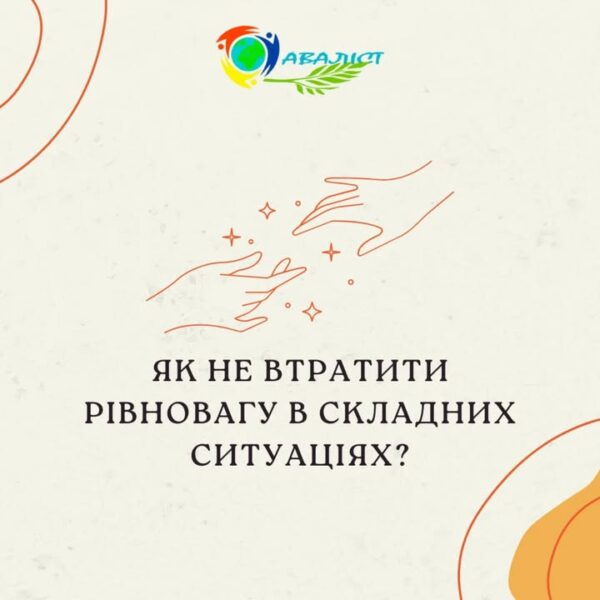 АВАЛІСТ

ЯК НЕ ВТРАТИТИ РІВНОВАГУ В СКЛАДНИХ СИТУАЦІЯХ?